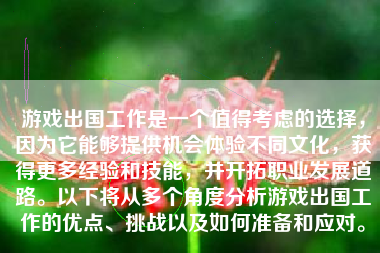 游戏出国工作是一个值得考虑的选择，因为它能够提供机会体验不同文化，获得更多经验和技能，并开拓职业发展道路。以下将从多个角度分析游戏出国工作的优点、挑战以及如何准备和应对。